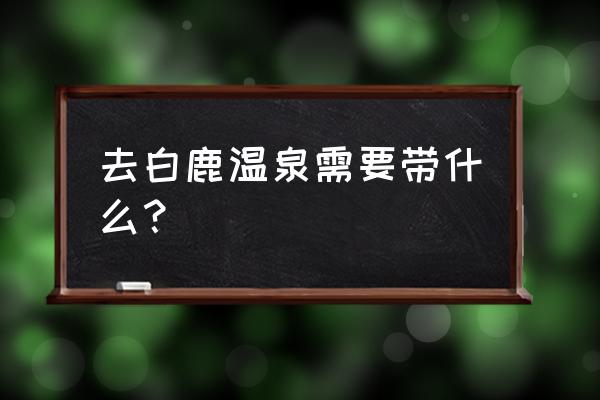 去白鹿温泉需要带什么？